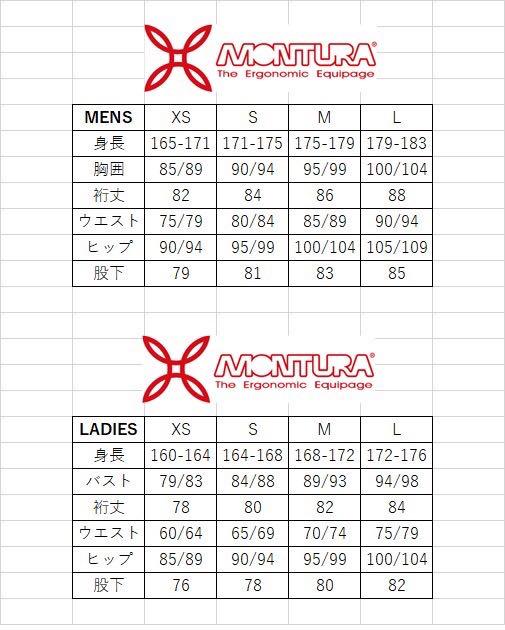 MONTURA®
The Ergonomic Equipage

| MENS | XS | S | M | L |
|---|---|---|---|---|
| 身長 | 165-171 | 171-175 | 175-179 | 179-183 |
| 胸囲 | 85/89 | 90/94 | 95/99 | 100/104 |
| 裄丈 | 82 | 84 | 86 | 88 |
| ウエスト | 75/79 | 80/84 | 85/89 | 90/94 |
| ヒップ | 90/94 | 95/99 | 100/104 | 105/109 |
| 股下 | 79 | 81 | 83 | 85 |

MONTURA®
The Ergonomic Equipage

| LADIES | XS | S | M | L |
|---|---|---|---|---|
| 身長 | 160-164 | 164-168 | 168-172 | 172-176 |
| バスト | 79/83 | 84/88 | 89/93 | 94/98 |
| 裄丈 | 78 | 80 | 82 | 84 |
| ウエスト | 60/64 | 65/69 | 70/74 | 75/79 |
| ヒップ | 85/89 | 90/94 | 95/99 | 100/104 |
| 股下 | 76 | 78 | 80 | 82 |